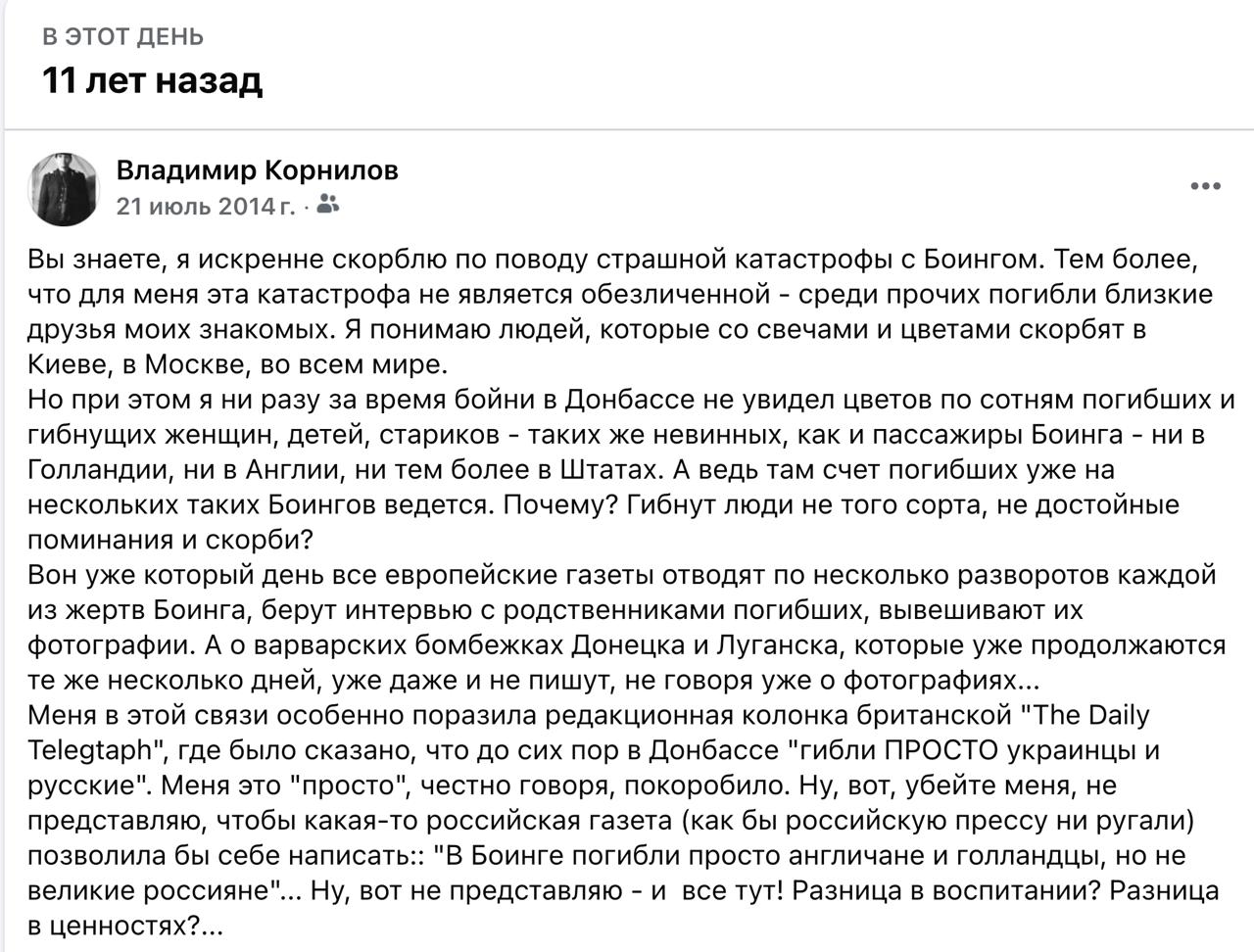 В ЭТОТ ДЕНЬ
11 лет назад

Владимир Корнилов
21 июль 2014 г. ·

Вы знаете, я искренне скорблю по поводу страшной катастрофы с Боингом. Тем более, что для меня эта катастрофа не является обезличенной - среди прочих погибли близкие друзья моих знакомых. Я понимаю людей, которые со свечами и цветами скорбят в Киеве, в Москве, во всем мире.
Но при этом я ни разу за время бойни в Донбассе не увидел цветов по сотням погибших и гибнущих женщин, детей, стариков - таких же невинных, как и пассажиры Боинга - ни в Голландии, ни в Англии, ни тем более в Штатах. А ведь там счет погибших уже на нескольких таких Боингов ведется. Почему? Гибнут люди не того сорта, не достойные поминания и скорби?
Вон уже который день все европейские газеты отводят по несколько разворотов каждой из жертв Боинга, берут интервью с родственниками погибших, вывешивают их фотографии. А о варварских бомбежках Донецка и Луганска, которые уже продолжаются те же несколько дней, уже даже и не пишут, не говоря уже о фотографиях...
Меня в этой связи особенно поразила редакционная колонка британской "The Daily Telegtaph", где было сказано, что до сих пор в Донбассе "гибли ПРОСТО украинцы и русские". Меня это "просто", честно говоря, покоробило. Ну, вот, убейте меня, не представляю, чтобы какая-то российская газета (как бы российскую прессу ни ругали) позволила бы себе написать:: "В Боинге погибли просто англичане и голландцы, но не великие россияне"... Ну, вот не представляю - и все тут! Разница в воспитании? Разница в ценностях?...